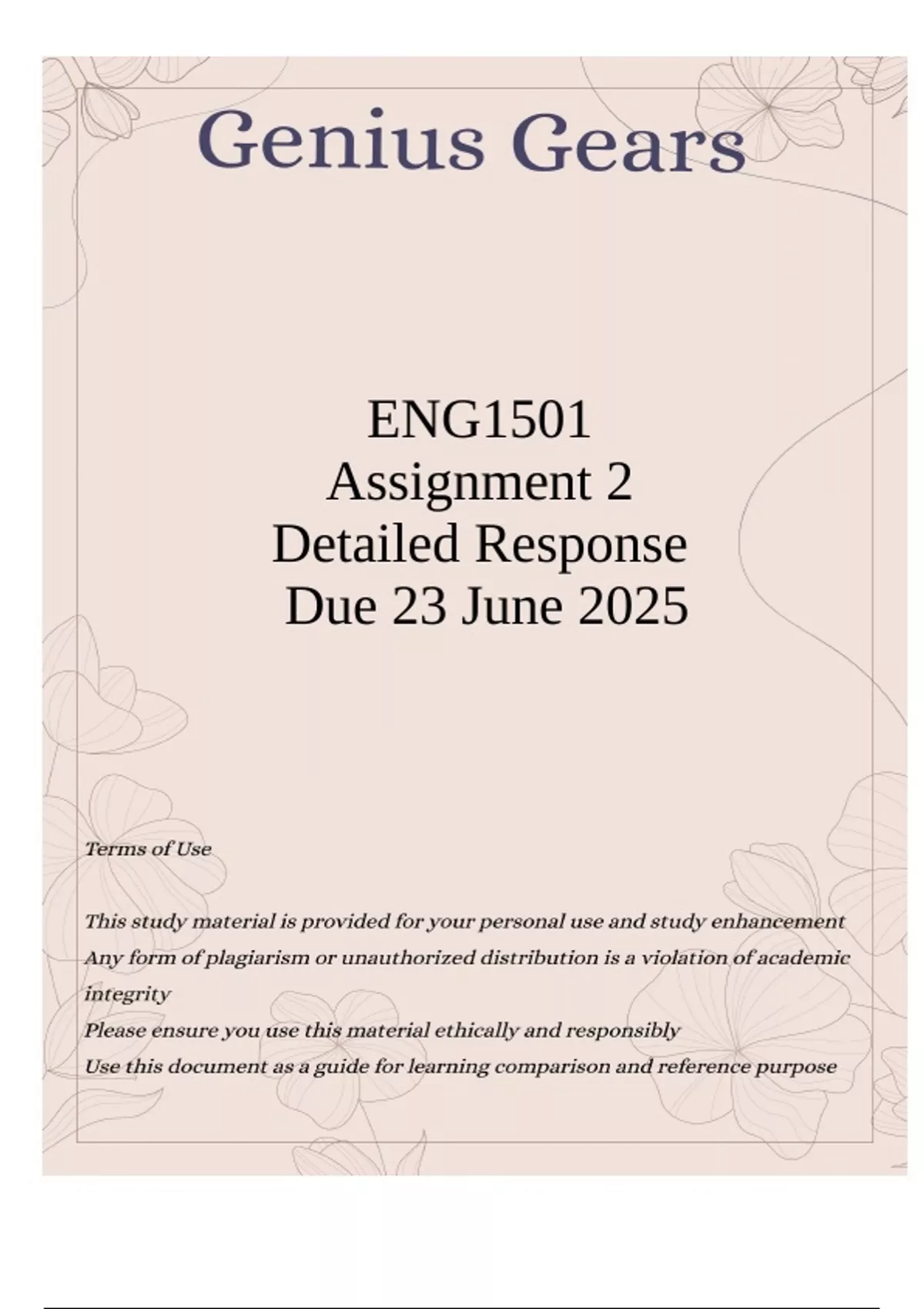 Genius Gears

ENG1501
Assignment 2
Detailed Response
Due 23 June 2025

Terms of Use

This study material is provided for your personal use and study enhancement
Any form of plagiarism or unauthorized distribution is a violation of academic integrity
Please ensure you use this material ethically and responsibly
Use this document as a guide for learning comparison and reference purpose